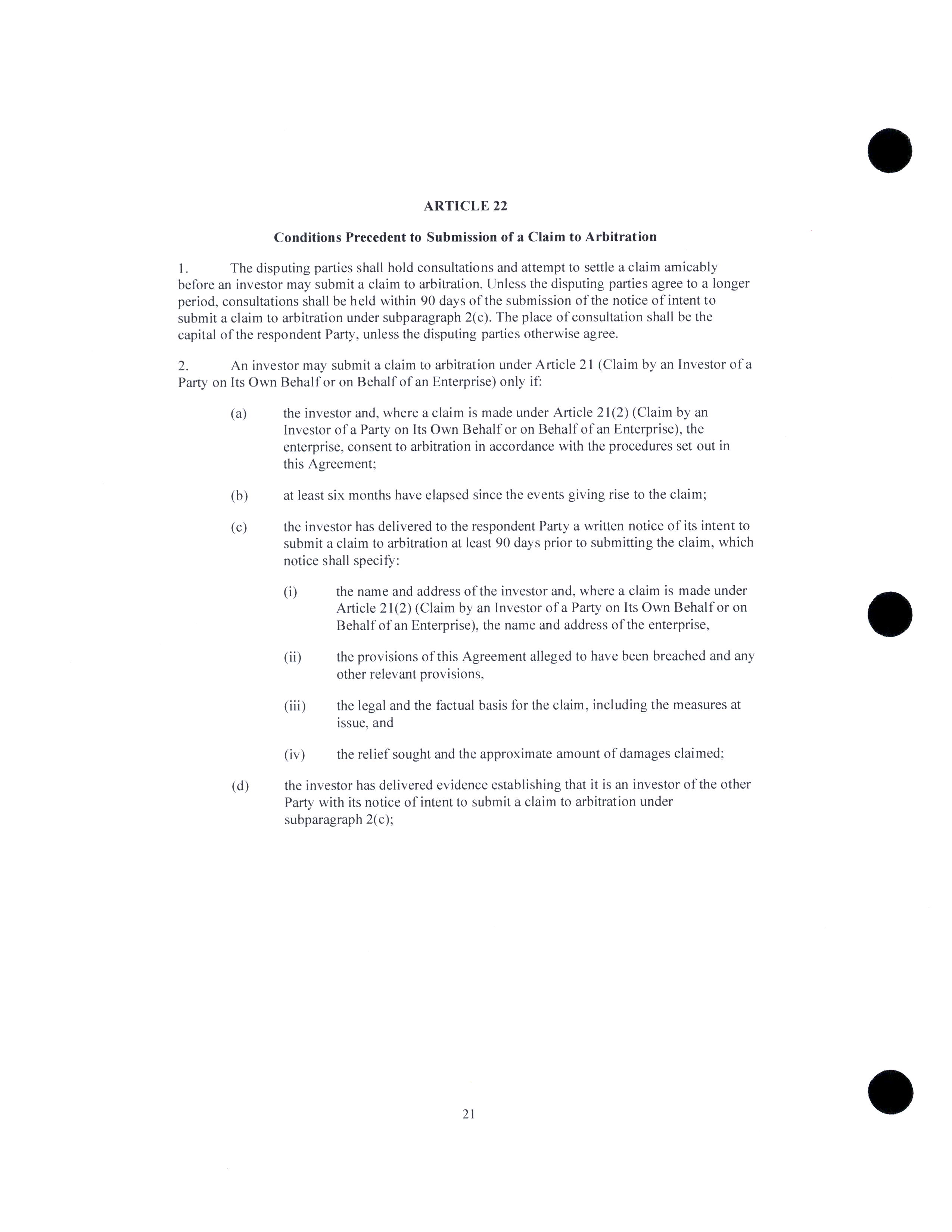 ARTICLE 22

Conditions Precedent to Submission of a Claim to Arbitration

1. The disputing parties shall hold consultations and attempt to settle a claim amicably before an investor may submit a claim to arbitration. Unless the disputing parties agree to a longer period, consultations shall be held within 90 days of the submission of the notice of intent to submit a claim to arbitration under subparagraph 2(c). The place of consultation shall be the capital of the respondent Party, unless the disputing parties otherwise agree.

2. An investor may submit a claim to arbitration under Article 21 (Claim by an Investor of a Party on Its Own Behalf or on Behalf of an Enterprise) only if:

(a) the investor and, where a claim is made under Article 21(2) (Claim by an Investor of a Party on Its Own Behalf or on Behalf of an Enterprise), the enterprise, consent to arbitration in accordance with the procedures set out in this Agreement;

(b) at least six months have elapsed since the events giving rise to the claim;

(c) the investor has delivered to the respondent Party a written notice of its intent to submit a claim to arbitration at least 90 days prior to submitting the claim, which notice shall specify:

(i) the name and address of the investor and, where a claim is made under Article 21(2) (Claim by an Investor of a Party on Its Own Behalf or on Behalf of an Enterprise), the name and address of the enterprise,

(ii) the provisions of this Agreement alleged to have been breached and any other relevant provisions,

(iii) the legal and the factual basis for the claim, including the measures at issue, and

(iv) the relief sought and the approximate amount of damages claimed;

(d) the investor has delivered evidence establishing that it is an investor of the other Party with its notice of intent to submit a claim to arbitration under subparagraph 2(c);

21